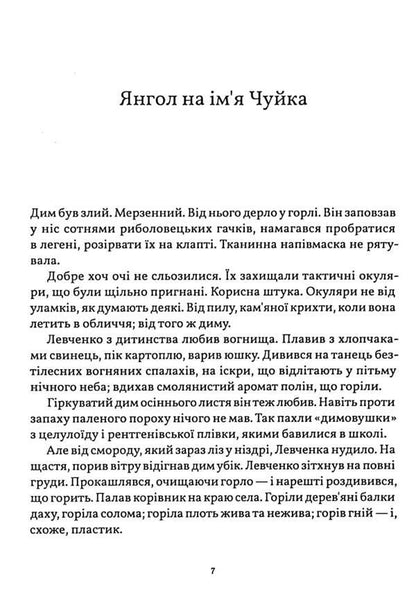 Янгол на ім'я Чуйка

Дим був злий. Мерзенний. Від нього дерло у горлі. Він заповзав у ніс сотнями риболовецьких гачків, намагався пробратися в легені, розірвати їх на клапті. Тканинна напівмаска не рятувала.

Добре хоч очі не сльозилися. Їх захищали тактичні окуляри, що були щільно пригнані. Корисна штука. Окуляри не від уламків, як думають деякі. Від пилу, кам'яної крихти, коли вона летить в обличчя; від того ж диму.

Левченко з дитинства любив вогнища. Плавив з хлопчаками свинець, пік картоплю, варив юшку. Дивився на танець безтілесних вогняних спалахів, на іскри, що відлітають у пітьму нічного неба; вдихав смолянистий аромат полін, що горіли.

Гіркуватий дим осіннього листя він теж любив. Навіть проти запаху паленого пороху нічого не мав. Так пахли «димовушки» з целулоїду і рентгенівської плівки, якими бавилися в школі.

Але від смороду, який зараз ліз у ніздрі, Левченка нудило. На щастя, порив вітру відігнав дим убік. Левченко зітхнув на повні груди. Прокашлявся, очищаючи горло — і нарешті роздивився, що горить. Палав корівник на краю села. Горіли дерев'яні балки даху, горіла солома; горіла плоть жива та нежива; горів гній — і, схоже, пластик.

7